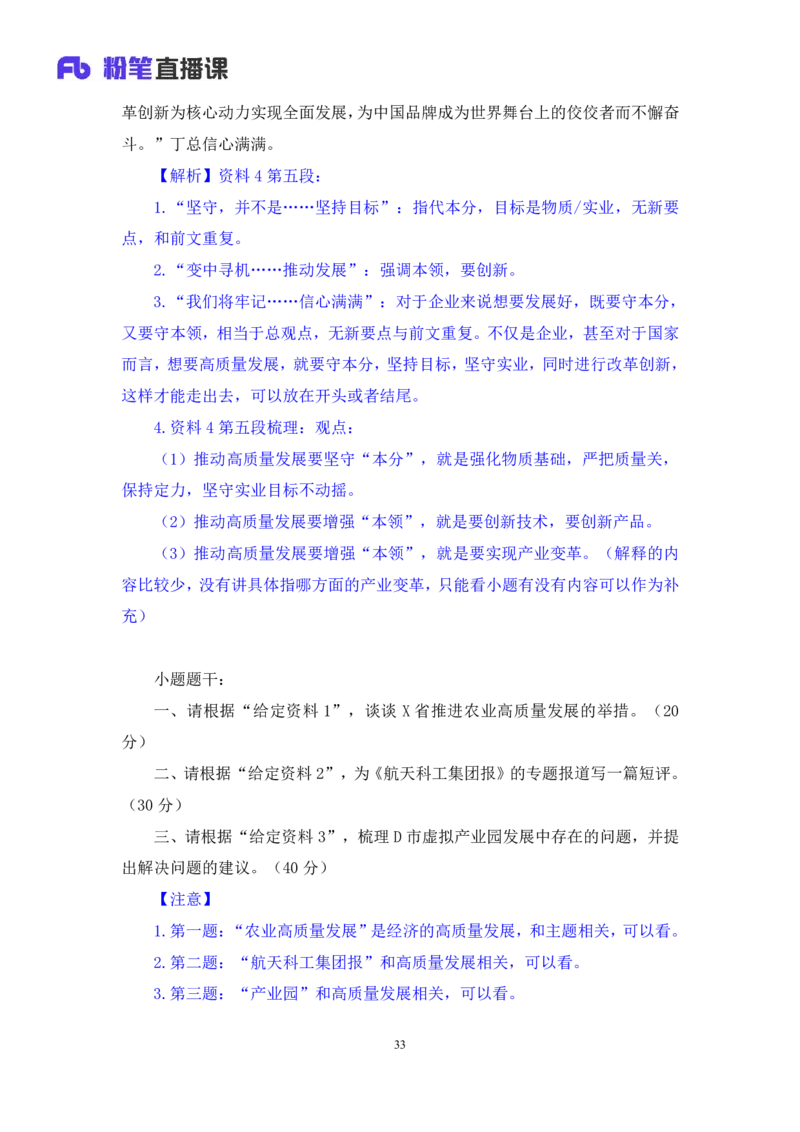 Fb 粉笔直播课

革创新为核心动力实现全面发展，为中国品牌成为世界舞台上的佼佼者而不懈奋斗。”丁总信心满满。

【解析】资料 4 第五段：

1.“坚守，并不是……坚持目标”：指代本分，目标是物质/实业，无新要点，和前文重复。

2.“变中寻机……推动发展”：强调本领，要创新。

3.“我们将牢记……信心满满”：对于企业来说想要发展好，既要守本分，又要守本领，相当于总观点，无新要点与前文重复。不仅是企业，甚至对于国家而言，想要高质量发展，就要守本分，坚持目标，坚守实业，同时进行改革创新，这样才能走出去，可以放在开头或者结尾。

4.资料 4 第五段梳理：观点：

（1）推动高质量发展要坚守“本分”，就是强化物质基础，严把质量关，保持定力，坚守实业目标不动摇。

（2）推动高质量发展要增强“本领”，就是要创新技术，要创新产品。

（3）推动高质量发展要增强“本领”，就是要实现产业变革。（解释的内容比较少，没有讲具体指哪方面的产业变革，只能看小题有没有内容可以作为补充）

小题题干：

一、请根据“给定资料 1”，谈谈 X 省推进农业高质量发展的举措。（20 分）

二、请根据“给定资料 2”，为《航天科工集团报》的专题报道写一篇短评。（30 分）

三、请根据“给定资料 3”，梳理 D 市虚拟产业园发展中存在的问题，并提出解决问题的建议。（40 分）

【注意】

1.第一题：“农业高质量发展”是经济的高质量发展，和主题相关，可以看。

2.第二题：“航天科工集团报”和高质量发展相关，可以看。

3.第三题：“产业园”和高质量发展相关，可以看。

33